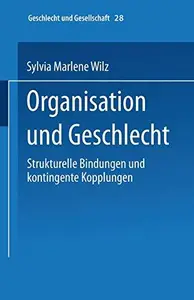 Geschlecht und Gesellschaft 28

Sylvia Marlene Wilz

Organisation und Geschlecht

Strukturelle Bindungen und kontingente Kopplungen